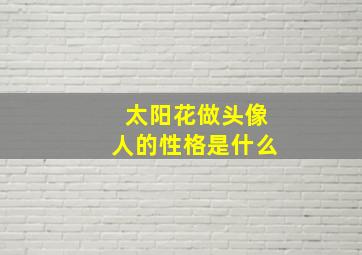 太阳花做头像
人的性格是什么